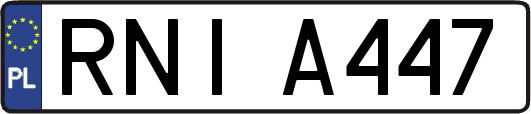 PL
RNI A447